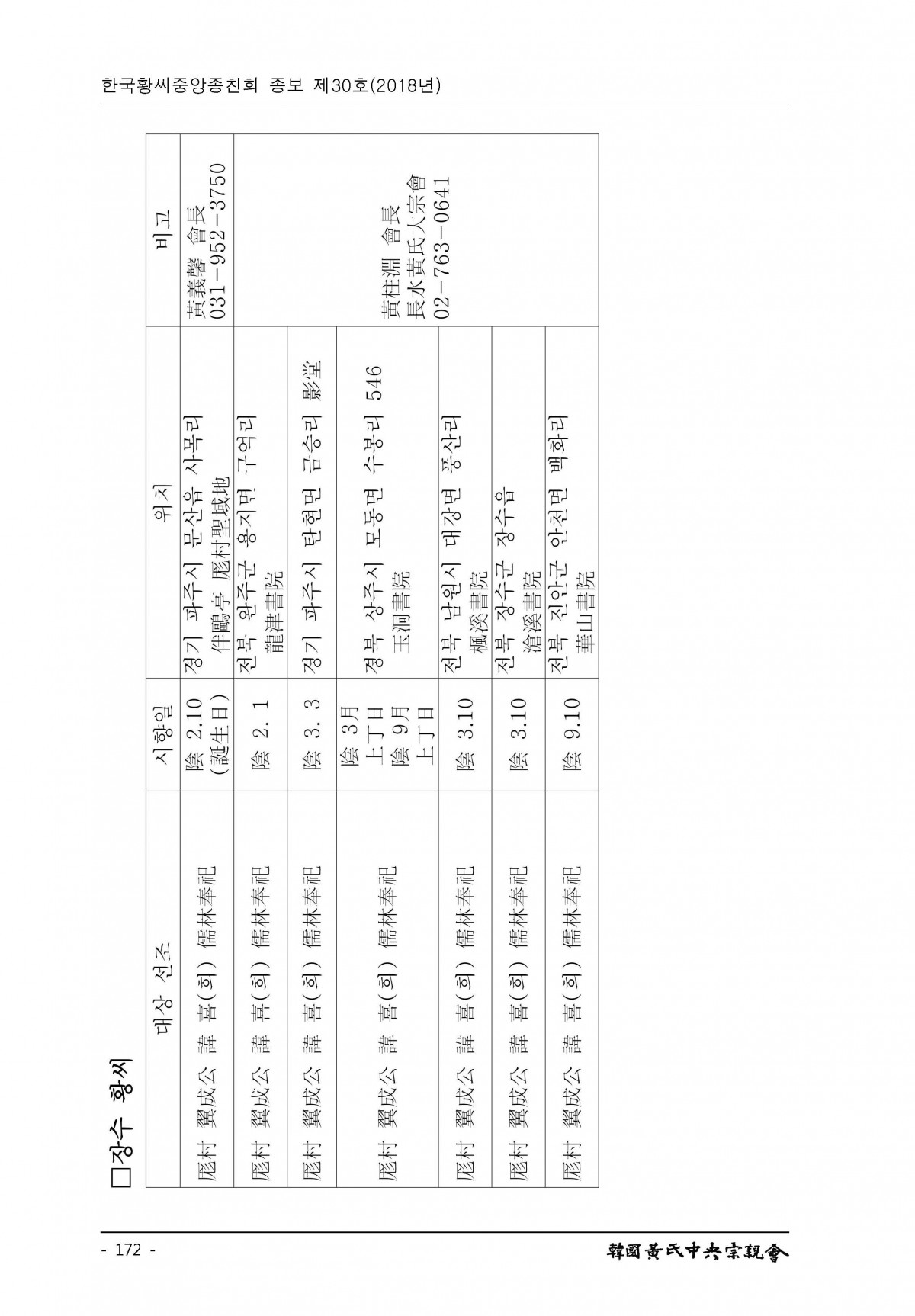 한국황씨중앙종친회 종보 제30호(2018년)

□장수 황씨

| 대상 선조 | 시향일 | 위치 | 비고 |
|---|---|---|---|
| 厖村 翼成公 諱 喜(희) 儒林奉祀 | 陰 2.10 (誕生日) | 경기 파주시 문산읍 사목리 伴鷗亭 厖村聖域地 | 黃義馨 會長 031-952-3750 |
| 厖村 翼成公 諱 喜(희) 儒林奉祀 | 陰 2. 1 | 전북 완주군 용지면 구억리 龍津書院 | 黃柱淵 會長 長水黃氏大宗會 02-763-0641 |
| 厖村 翼成公 諱 喜(희) 儒林奉祀 | 陰 3. 3 | 경기 파주시 탄현면 금승리 影堂 | |
| 厖村 翼成公 諱 喜(희) 儒林奉祀 | 陰 3月 上丁日 陰 9月 上丁日 | 경북 상주시 모동면 수봉리 546 玉洞書院 | |
| 厖村 翼成公 諱 喜(희) 儒林奉祀 | 陰 3.10 | 전북 남원시 대강면 풍산리 楓溪書院 | |
| 厖村 翼成公 諱 喜(희) 儒林奉祀 | 陰 3.10 | 전북 장수군 장수읍 滄溪書院 | |
| 厖村 翼成公 諱 喜(희) 儒林奉祀 | 陰 9.10 | 전북 진안군 안천면 백화리 華山書院 | |

- 172 -

韓國黃氏中央宗親會